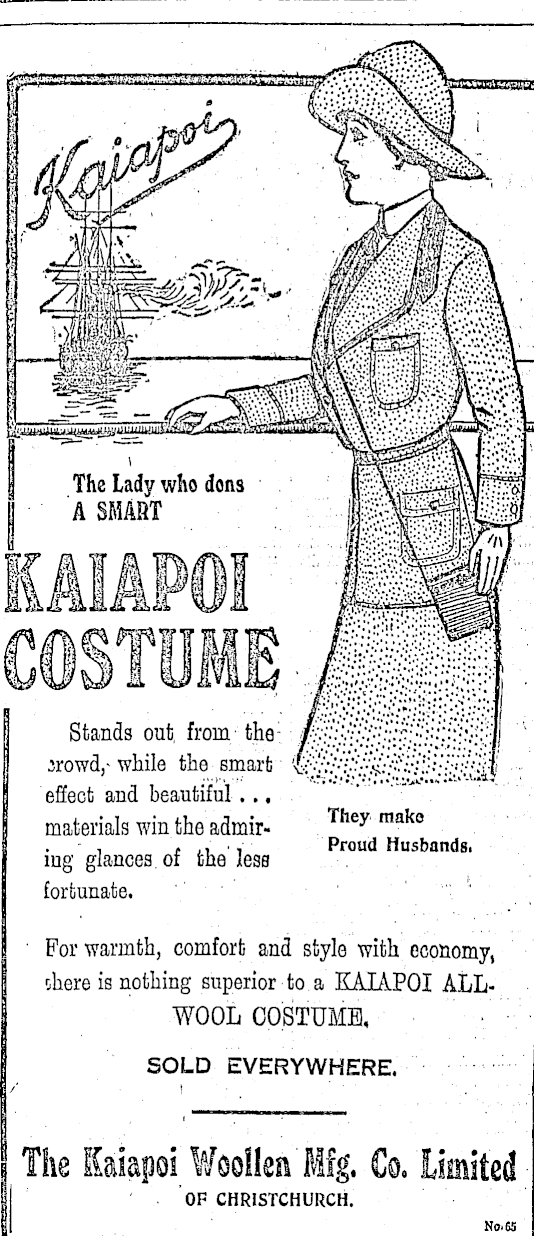 Kaiapoi

The Lady who dons A SMART

KAIAPOI COSTUME

Stands out from the crowd, while the smart effect and beautiful . . . materials win the admiring glances of the less fortunate.

They make Proud Husbands.

For warmth, comfort and style with economy, there is nothing superior to a KAIAPOI ALL-WOOL COSTUME.

SOLD EVERYWHERE.

The Kaiapoi Woollen Mfg. Co. Limited
OF CHRISTCHURCH.

No. 65